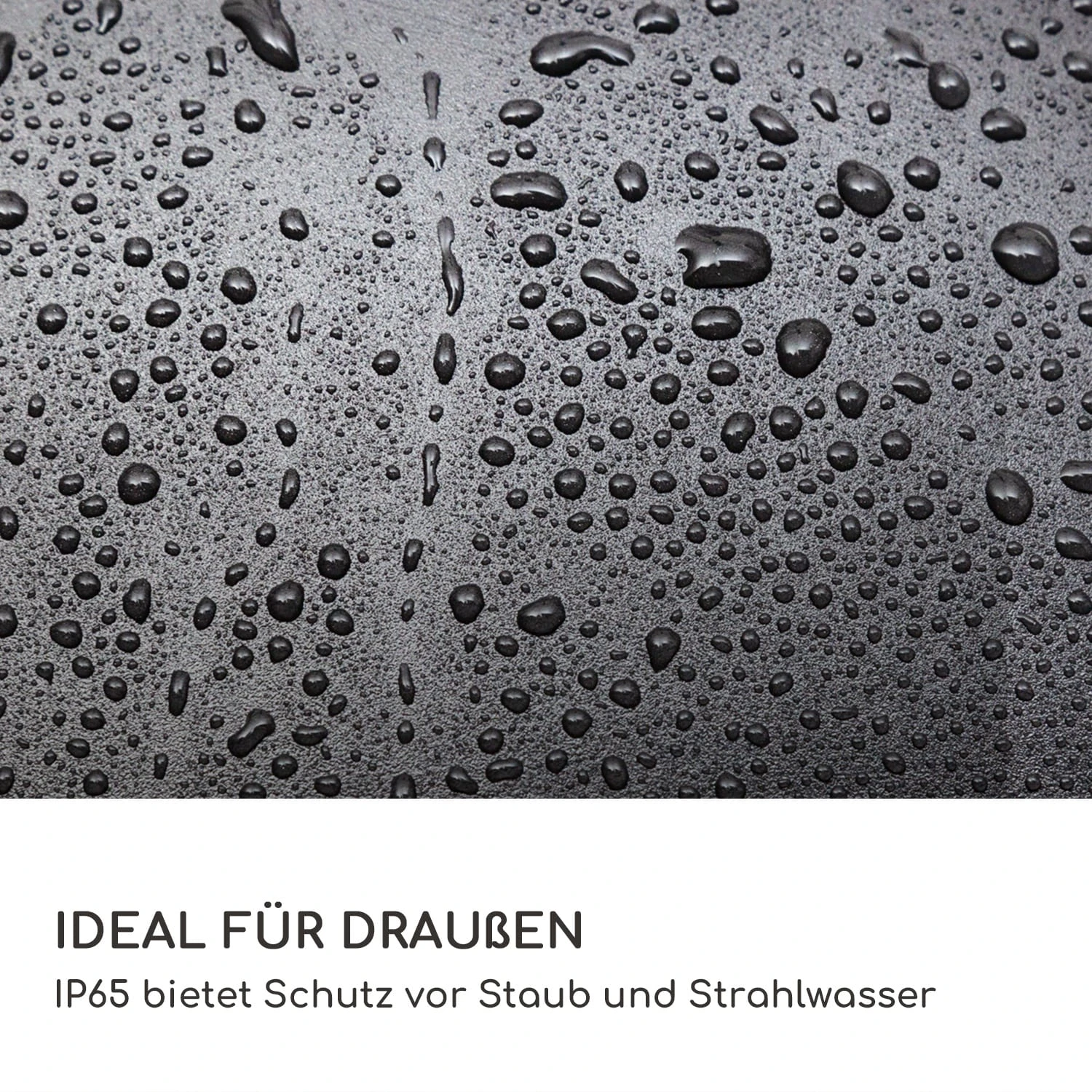 IDEAL FÜR DRAUßEN

IP65 bietet Schutz vor Staub und Strahlwasser